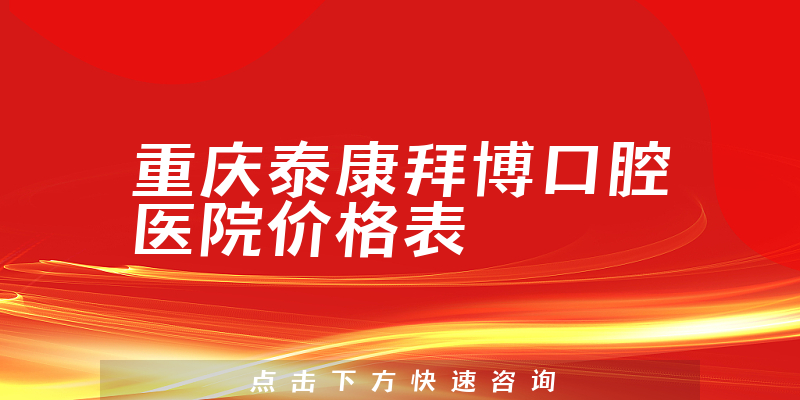 重庆泰康拜博口腔医院价格表

点击下方快速咨询